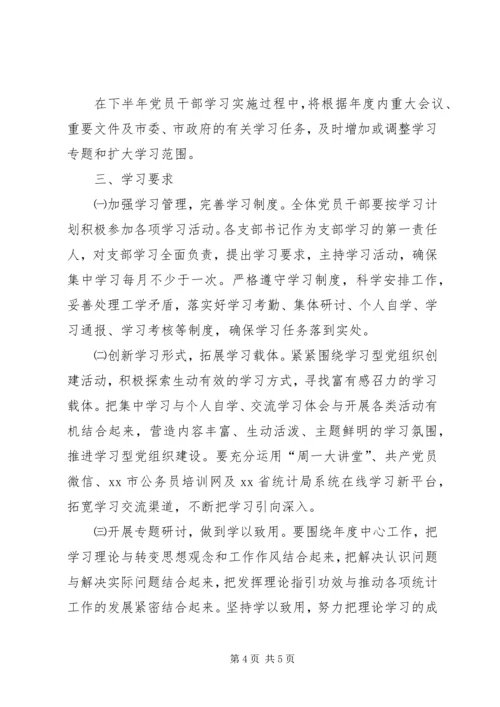 在下半年党员干部学习实施过程中，将根据年度内重大会议、重要文件及市委、市政府的有关学习任务，及时增加或调整学习专题和扩大学习范围。

三、学习要求

㈠加强学习管理，完善学习制度。全体党员干部要按学习计划积极参加各项学习活动。各支部书记作为支部学习的第一责任人，对支部学习全面负责，提出学习要求，主持学习活动，确保集中学习每月不少于一次。严格遵守学习制度，科学安排工作，妥善处理工学矛盾，落实好学习考勤、集体研讨、个人自学、学习通报、学习考核等制度，确保学习任务落到实处。

㈡创新学习形式，拓展学习载体。紧紧围绕学习型党组织创建活动，积极探索生动有效的学习方式，寻找富有感召力的学习载体。把集中学习与个人自学、交流学习体会与开展各类活动有机结合起来，营造内容丰富、生动活泼、主题鲜明的学习氛围，推进学习型党组织建设。要充分运用“周一大讲堂”、共产党员微信、xx市公务员培训网及xx省统计局系统在线学习新平台，拓宽学习交流渠道，不断把学习引向深入。

㈢开展专题研讨，做到学以致用。要围绕年度中心工作，把学习理论与转变思想观念和工作作风结合起来，把解决认识问题与解决实际问题结合起来，把发挥理论指引功效与推动各项统计工作的发展紧密结合起来。坚持学以致用，努力把理论学习的成

第4页 共5页